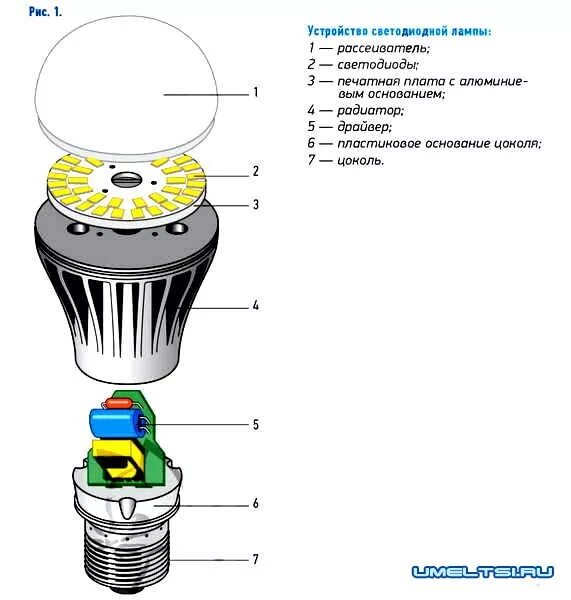 Рис. 1.

1

2

3

4

5

6

7

Устройство светодиодной лампы:
1 — рассеиватель;
2 — светодиоды;
3 — печатная плата с алюминиевым основанием;
4 — радиатор;
5 — драйвер;
6 — пластиковое основание цоколя;
7 — цоколь.

UMELTSI.RU